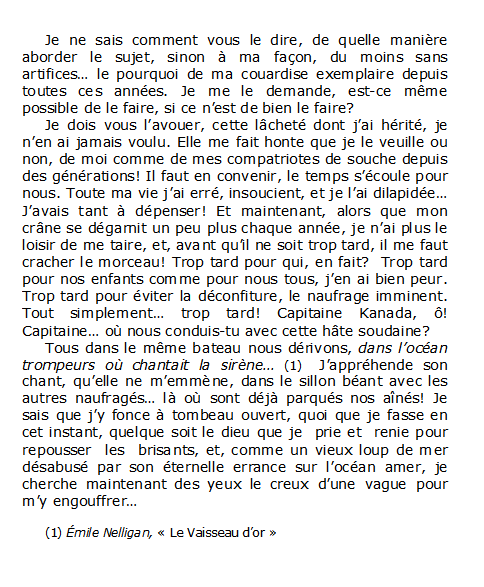 Je ne sais comment vous le dire, de quelle manière aborder le sujet, sinon à ma façon, du moins sans artifices… le pourquoi de ma couardise exemplaire depuis toutes ces années. Je me le demande, est-ce même possible de le faire, si ce n'est de bien le faire?

Je dois vous l'avouer, cette lâcheté dont j'ai hérité, je n'en ai jamais voulu. Elle me fait honte que je le veuille ou non, de moi comme de mes compatriotes de souche depuis des générations! Il faut en convenir, le temps s'écoule pour nous. Toute ma vie j'ai erré, insoucient, et je l'ai dilapidée… J'avais tant à dépenser! Et maintenant, alors que mon crâne se dégarnit un peu plus chaque année, je n'ai plus le loisir de me taire, et, avant qu'il ne soit trop tard, il me faut cracher le morceau! Trop tard pour qui, en fait? Trop tard pour nos enfants comme pour nous tous, j'en ai bien peur. Trop tard pour éviter la déconfiture, le naufrage imminent. Tout simplement… trop tard! Capitaine Kanada, ô! Capitaine… où nous conduis-tu avec cette hâte soudaine?

Tous dans le même bateau nous dérivons, dans l'océan trompeurs où chantait la sirène… (1) J'appréhende son chant, qu'elle ne m'emmène, dans le sillon béant avec les autres naufragés… là où sont déjà parqués nos aînés! Je sais que j'y fonce à tombeau ouvert, quoi que je fasse en cet instant, quelque soit le dieu que je prie et renie pour repousser les brisants, et, comme un vieux loup de mer désabusé par son éternelle errance sur l'océan amer, je cherche maintenant des yeux le creux d'une vague pour m'y engouffrer…

(1) Émile Nelligan, « Le Vaisseau d'or »